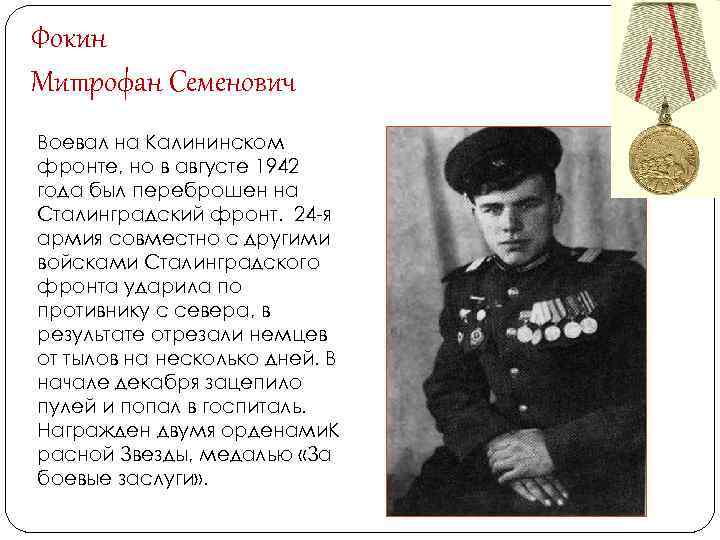 Фокин
Митрофан Семенович

Воевал на Калининском фронте, но в августе 1942 года был переброшен на Сталинградский фронт. 24-я армия совместно с другими войсками Сталинградского фронта ударила по противнику с севера, в результате отрезали немцев от тылов на несколько дней. В начале декабря зацепило пулей и попал в госпиталь. Награжден двумя орденамиК расной Звезды, медалью «За боевые заслуги».